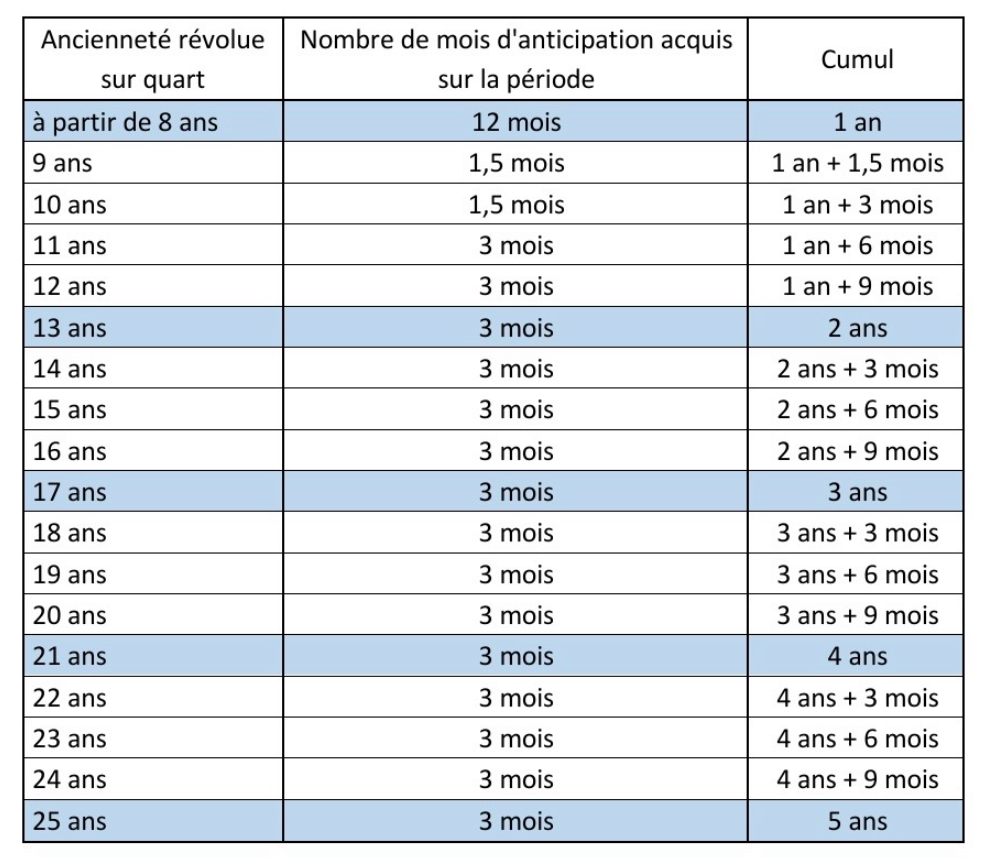 | Ancienneté révolue sur quart | Nombre de mois d'anticipation acquis sur la période | Cumul |
|---|---|---|
| à partir de 8 ans | 12 mois | 1 an |
| 9 ans | 1,5 mois | 1 an + 1,5 mois |
| 10 ans | 1,5 mois | 1 an + 3 mois |
| 11 ans | 3 mois | 1 an + 6 mois |
| 12 ans | 3 mois | 1 an + 9 mois |
| 13 ans | 3 mois | 2 ans |
| 14 ans | 3 mois | 2 ans + 3 mois |
| 15 ans | 3 mois | 2 ans + 6 mois |
| 16 ans | 3 mois | 2 ans + 9 mois |
| 17 ans | 3 mois | 3 ans |
| 18 ans | 3 mois | 3 ans + 3 mois |
| 19 ans | 3 mois | 3 ans + 6 mois |
| 20 ans | 3 mois | 3 ans + 9 mois |
| 21 ans | 3 mois | 4 ans |
| 22 ans | 3 mois | 4 ans + 3 mois |
| 23 ans | 3 mois | 4 ans + 6 mois |
| 24 ans | 3 mois | 4 ans + 9 mois |
| 25 ans | 3 mois | 5 ans |